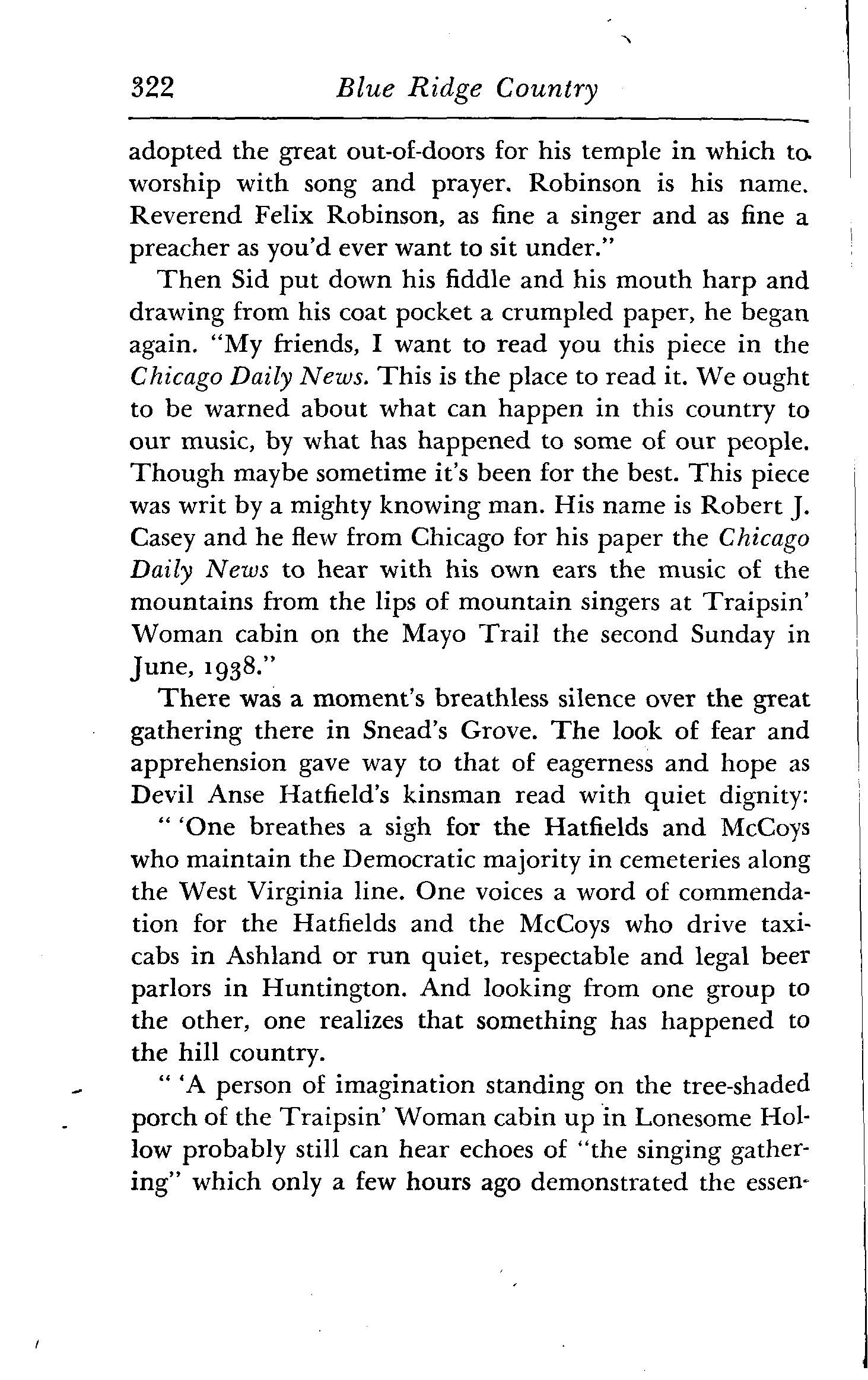 322 Blue Ridge Country

adopted the great out-of-doors for his temple in which to worship with song and prayer. Robinson is his name. Reverend Felix Robinson, as fine a singer and as fine a preacher as you'd ever want to sit under."

Then Sid put down his fiddle and his mouth harp and drawing from his coat pocket a crumpled paper, he began again. "My friends, I want to read you this piece in the Chicago Daily News. This is the place to read it. We ought to be warned about what can happen in this country to our music, by what has happened to some of our people. Though maybe sometime it's been for the best. This piece was writ by a mighty knowing man. His name is Robert J. Casey and he flew from Chicago for his paper the Chicago Daily News to hear with his own ears the music of the mountains from the lips of mountain singers at Traipsin' Woman cabin on the Mayo Trail the second Sunday in June, 1938."

There was a moment's breathless silence over the great gathering there in Snead's Grove. The look of fear and apprehension gave way to that of eagerness and hope as Devil Anse Hatfield's kinsman read with quiet dignity:

" 'One breathes a sigh for the Hatfields and McCoys who maintain the Democratic majority in cemeteries along the West Virginia line. One voices a word of commendation for the Hatfields and the McCoys who drive taxicabs in Ashland or run quiet, respectable and legal beer parlors in Huntington. And looking from one group to the other, one realizes that something has happened to the hill country.

" 'A person of imagination standing on the tree-shaded porch of the Traipsin' Woman cabin up in Lonesome Hollow probably still can hear echoes of "the singing gathering" which only a few hours ago demonstrated the essen-